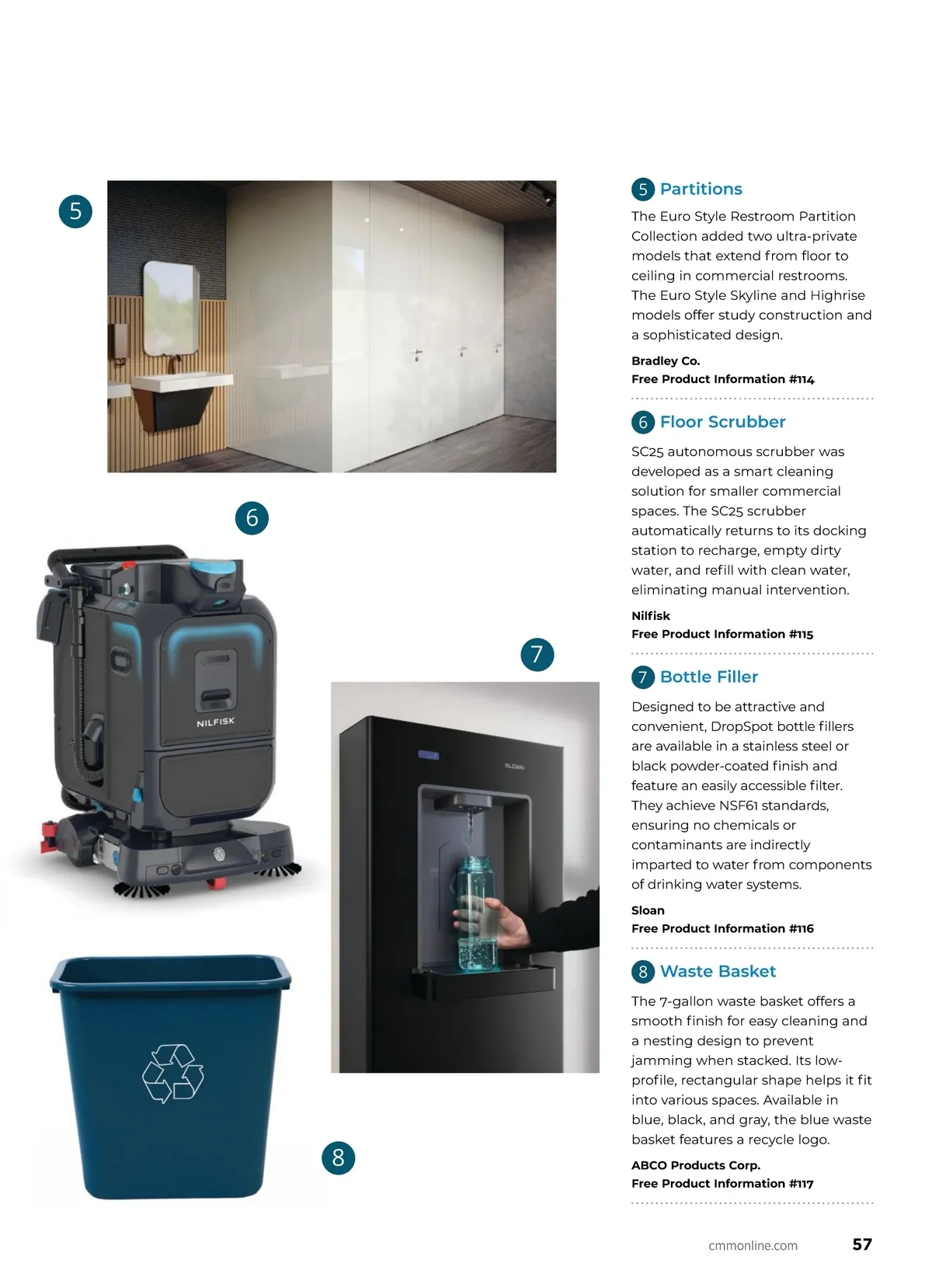 5

6

NILFISK

7

SLOAN

8

5 Partitions

The Euro Style Restroom Partition Collection added two ultra-private models that extend from floor to ceiling in commercial restrooms. The Euro Style Skyline and Highrise models offer study construction and a sophisticated design.

Bradley Co.
Free Product Information #114

6 Floor Scrubber

SC25 autonomous scrubber was developed as a smart cleaning solution for smaller commercial spaces. The SC25 scrubber automatically returns to its docking station to recharge, empty dirty water, and refill with clean water, eliminating manual intervention.

Nilfisk
Free Product Information #115

7 Bottle Filler

Designed to be attractive and convenient, DropSpot bottle fillers are available in a stainless steel or black powder-coated finish and feature an easily accessible filter. They achieve NSF61 standards, ensuring no chemicals or contaminants are indirectly imparted to water from components of drinking water systems.

Sloan
Free Product Information #116

8 Waste Basket

The 7-gallon waste basket offers a smooth finish for easy cleaning and a nesting design to prevent jamming when stacked. Its low-profile, rectangular shape helps it fit into various spaces. Available in blue, black, and gray, the blue waste basket features a recycle logo.

ABCO Products Corp.
Free Product Information #117

cmmonline.com 57